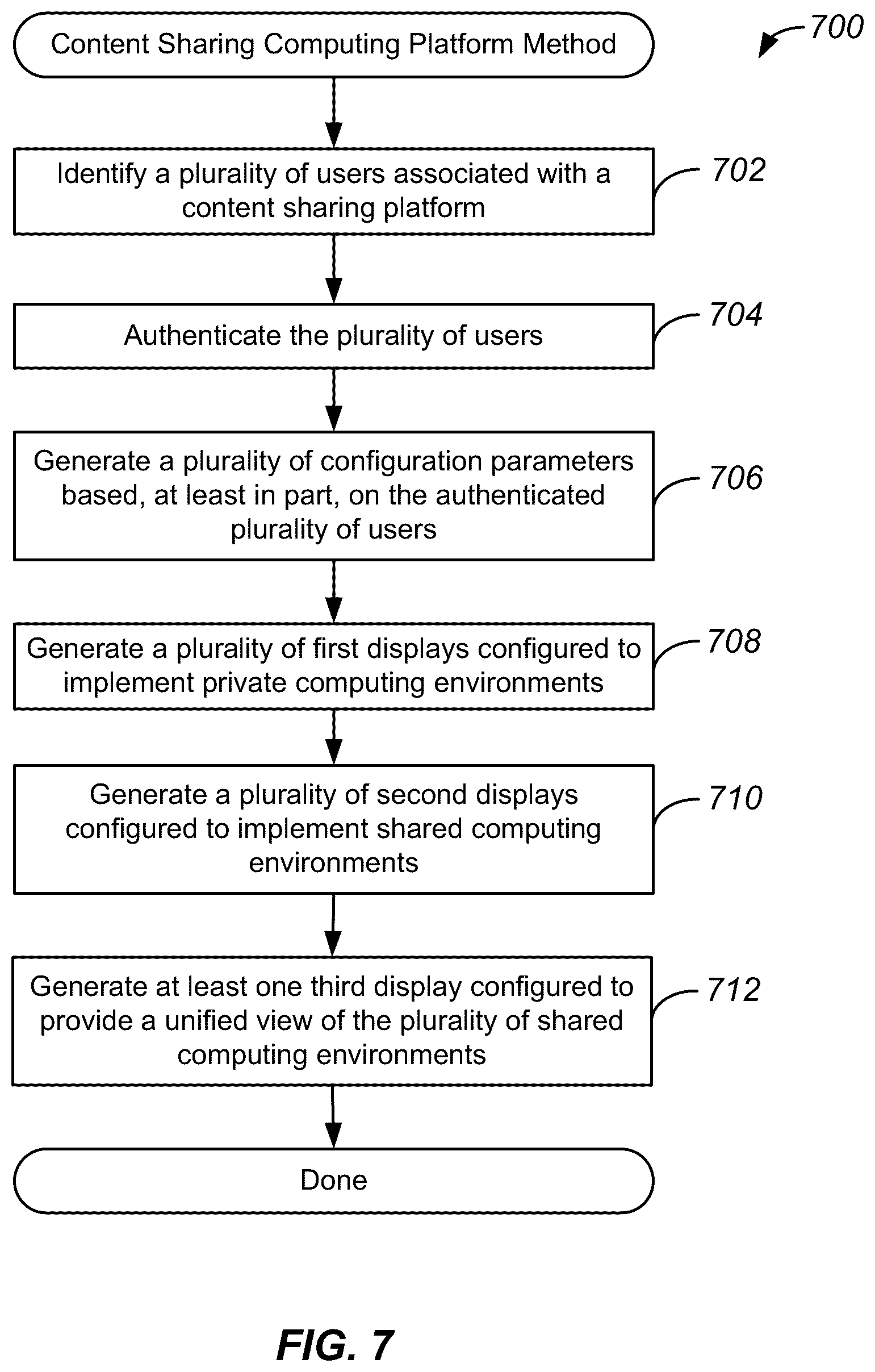 Content Sharing Computing Platform Method

700

Identify a plurality of users associated with a content sharing platform

702

Authenticate the plurality of users

704

Generate a plurality of configuration parameters based, at least in part, on the authenticated plurality of users

706

Generate a plurality of first displays configured to implement private computing environments

708

Generate a plurality of second displays configured to implement shared computing environments

710

Generate at least one third display configured to provide a unified view of the plurality of shared computing environments

712

Done

FIG. 7